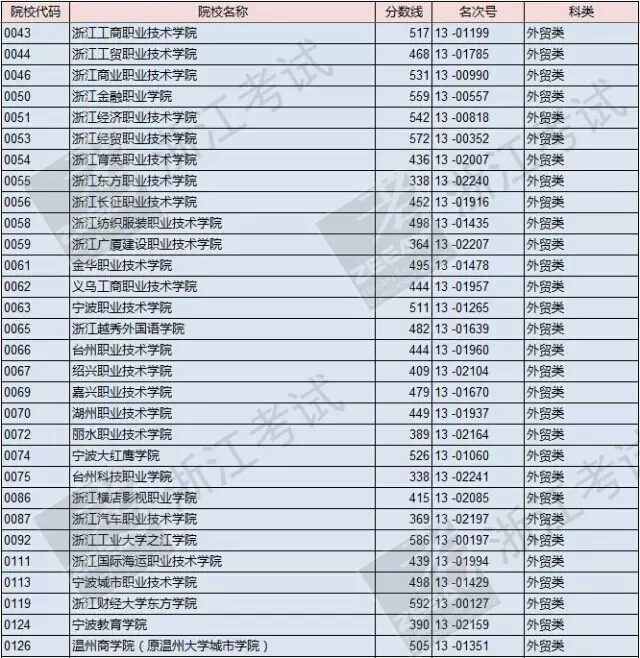 | 院校代码 | 院校名称 | 分数线 | 名次号 | 科类 |
|---|---|---|---|---|
| 0043 | 浙江工商职业技术学院 | 517 | 13 -01199 | 外贸类 |
| 0044 | 浙江工贸职业技术学院 | 468 | 13 -01785 | 外贸类 |
| 0046 | 浙江商业职业技术学院 | 531 | 13 -00990 | 外贸类 |
| 0050 | 浙江金融职业学院 | 559 | 13 -00557 | 外贸类 |
| 0051 | 浙江经济职业技术学院 | 542 | 13 -00818 | 外贸类 |
| 0053 | 浙江经贸职业技术学院 | 572 | 13 -00352 | 外贸类 |
| 0054 | 浙江育英职业技术学院 | 436 | 13 -02007 | 外贸类 |
| 0055 | 浙江东方职业技术学院 | 338 | 13 -02240 | 外贸类 |
| 0056 | 浙江长征职业技术学院 | 452 | 13 -01916 | 外贸类 |
| 0058 | 浙江纺织服装职业技术学院 | 498 | 13 -01435 | 外贸类 |
| 0059 | 浙江广厦建设职业技术学院 | 364 | 13 -02207 | 外贸类 |
| 0061 | 金华职业技术学院 | 495 | 13 -01478 | 外贸类 |
| 0062 | 义乌工商职业技术学院 | 444 | 13 -01957 | 外贸类 |
| 0063 | 宁波职业技术学院 | 511 | 13 -01265 | 外贸类 |
| 0065 | 浙江越秀外国语学院 | 482 | 13 -01639 | 外贸类 |
| 0066 | 台州职业技术学院 | 444 | 13 -01960 | 外贸类 |
| 0067 | 绍兴职业技术学院 | 409 | 13 -02104 | 外贸类 |
| 0069 | 嘉兴职业技术学院 | 479 | 13 -01670 | 外贸类 |
| 0070 | 湖州职业技术学院 | 449 | 13 -01937 | 外贸类 |
| 0072 | 丽水职业技术学院 | 389 | 13 -02164 | 外贸类 |
| 0074 | 宁波大红鹰学院 | 526 | 13 -01060 | 外贸类 |
| 0075 | 台州科技职业学院 | 338 | 13 -02241 | 外贸类 |
| 0086 | 浙江横店影视职业学院 | 415 | 13 -02085 | 外贸类 |
| 0087 | 浙江汽车职业技术学院 | 369 | 13 -02197 | 外贸类 |
| 0092 | 浙江工业大学之江学院 | 586 | 13 -00197 | 外贸类 |
| 0111 | 浙江国际海运职业技术学院 | 439 | 13 -01994 | 外贸类 |
| 0113 | 宁波城市职业技术学院 | 498 | 13 -01429 | 外贸类 |
| 0119 | 浙江财经大学东方学院 | 592 | 13 -00127 | 外贸类 |
| 0124 | 宁波教育学院 | 390 | 13 -02159 | 外贸类 |
| 0126 | 温州商学院（原温州大学城市学院） | 505 | 13 -01351 | 外贸类 |

浙江考试